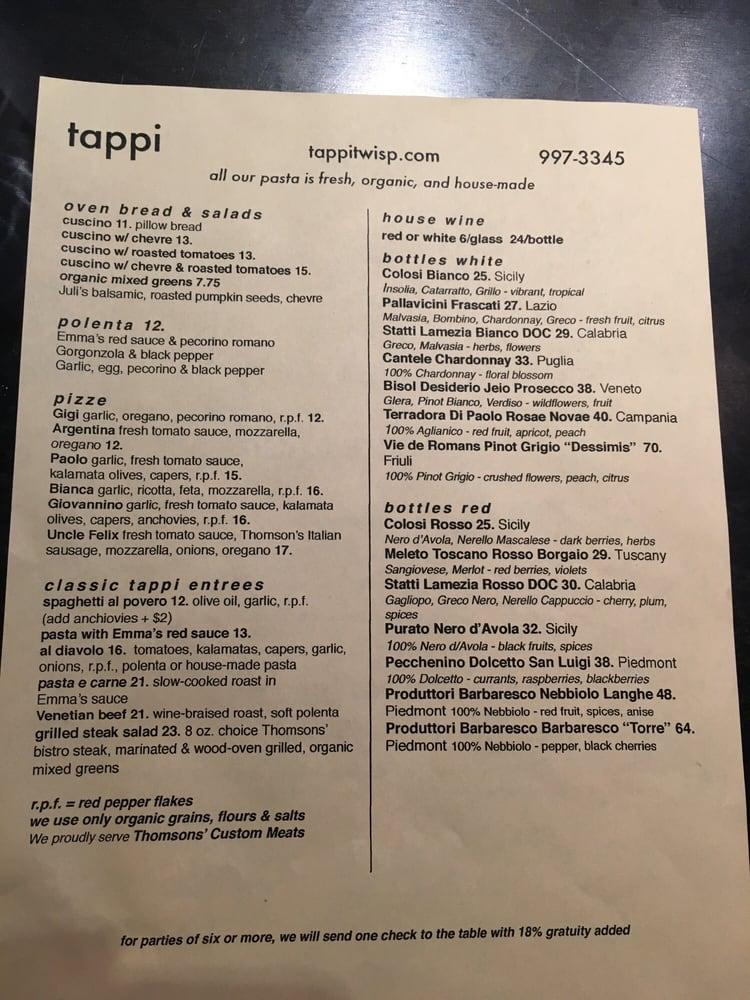 tappi

tappitwisp.com 997-3345

all our pasta is fresh, organic, and house-made

oven bread & salads
cuscino 11. pillow bread
cuscino w/ chevre 13.
cuscino w/ roasted tomatoes 13.
cuscino w/ chevre & roasted tomatoes 15.
organic mixed greens 7.75
Juli's balsamic, roasted pumpkin seeds, chevre

polenta 12.
Emma's red sauce & pecorino romano
Gorgonzola & black pepper
Garlic, egg, pecorino & black pepper

pizze
Gigi garlic, oregano, pecorino romano, r.p.f. 12.
Argentina fresh tomato sauce, mozzarella, oregano 12.
Paolo garlic, fresh tomato sauce, kalamata olives, capers, r.p.f. 15.
Bianca garlic, ricotta, feta, mozzarella, r.p.f. 16.
Giovannino garlic, fresh tomato sauce, kalamata olives, capers, anchovies, r.p.f. 16.
Uncle Felix fresh tomato sauce, Thomson's Italian sausage, mozzarella, onions, oregano 17.

classic tappi entrees
spaghetti al povero 12. olive oil, garlic, r.p.f.
(add anchiovies + $2)
pasta with Emma's red sauce 13.
al diavolo 16. tomatoes, kalamatas, capers, garlic, onions, r.p.f., polenta or house-made pasta
pasta e carne 21. slow-cooked roast in Emma's sauce
Venetian beef 21. wine-braised roast, soft polenta
grilled steak salad 23. 8 oz. choice Thomsons' bistro steak, marinated & wood-oven grilled, organic mixed greens

r.p.f. = red pepper flakes
we use only organic grains, flours & salts
We proudly serve Thomsons' Custom Meats

house wine
red or white 6/glass 24/bottle

bottles white
Colosi Bianco 25. Sicily
Insolia, Catarratto, Grillo - vibrant, tropical
Pallavicini Frascati 27. Lazio
Malvasia, Bombino, Chardonnay, Greco - fresh fruit, citrus
Statti Lamezia Bianco DOC 29. Calabria
Greco, Malvasia - herbs, flowers
Cantele Chardonnay 33. Puglia
100% Chardonnay - floral blossom
Bisol Desiderio Jeio Prosecco 38. Veneto
Glera, Pinot Bianco, Verdiso - wildflowers, fruit
Terradora Di Paolo Rosae Novae 40. Campania
100% Aglianico - red fruit, apricot, peach
Vie de Romans Pinot Grigio "Dessimis" 70. Friuli
100% Pinot Grigio - crushed flowers, peach, citrus

bottles red
Colosi Rosso 25. Sicily
Nero d'Avola, Nerello Mascalese - dark berries, herbs
Meleto Toscano Rosso Borgaio 29. Tuscany
Sangiovese, Merlot - red berries, violets
Statti Lamezia Rosso DOC 30. Calabria
Gagliopo, Greco Nero, Nerello Cappuccio - cherry, plum, spices
Purato Nero d'Avola 32. Sicily
100% Nero d'Avola - black fruits, spices
Pecchenino Dolcetto San Luigi 38. Piedmont
100% Dolcetto - currants, raspberries, blackberries
Produttori Barbaresco Nebbiolo Langhe 48. Piedmont 100% Nebbiolo - red fruit, spices, anise
Produttori Barbaresco Barbaresco "Torre" 64. Piedmont 100% Nebbiolo - pepper, black cherries

for parties of six or more, we will send one check to the table with 18% gratuity added